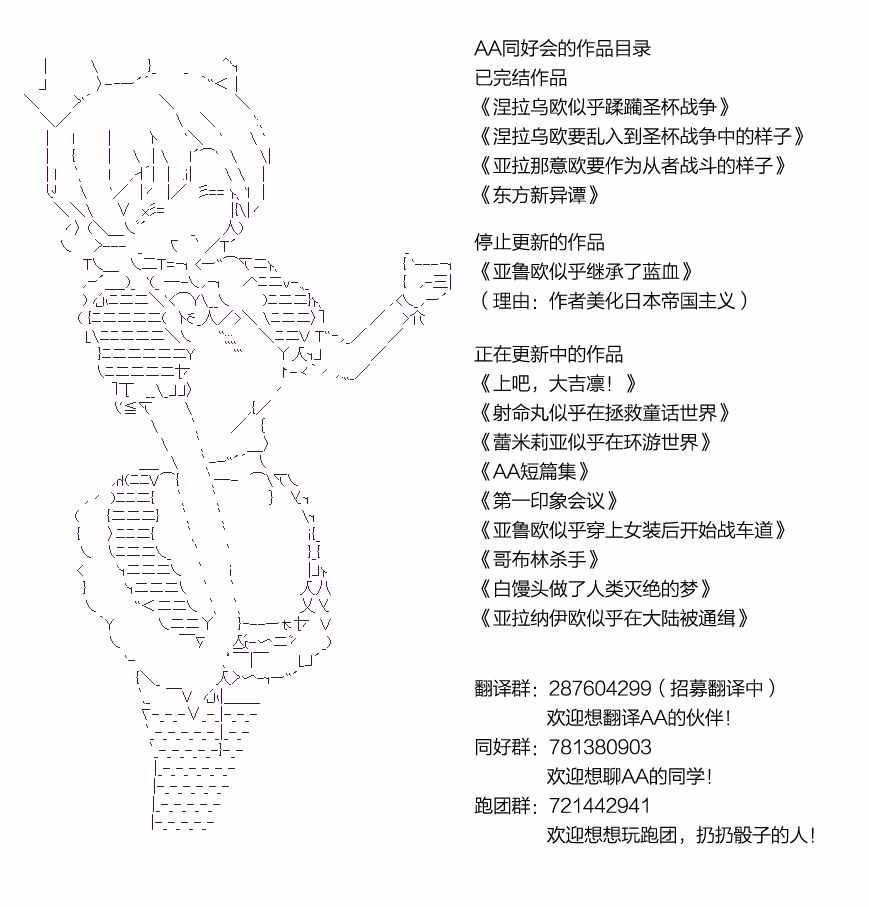 AA同好会的作品目录
已完结作品
《涅拉乌欧似乎蹂躏圣杯战争》
《涅拉乌欧要乱入到圣杯战争中的样子》
《亚拉那意欧要作为从者战斗的样子》
《东方新异谭》

停止更新的作品
《亚鲁欧似乎继承了蓝血》
（理由：作者美化日本帝国主义）

正在更新中的作品
《上吧，大吉凛！》
《射命丸似乎在拯救童话世界》
《蕾米莉亚似乎在环游世界》
《AA短篇集》
《第一印象会议》
《亚鲁欧似乎穿上女装后开始战车道》
《哥布林杀手》
《白馒头做了人类灭绝的梦》
《亚拉纳伊欧似乎在大陆被通缉》

翻译群：287604299（招募翻译中）
欢迎想翻译AA的伙伴！
同好群：781380903
欢迎想聊AA的同学！
跑团群：721442941
欢迎想想玩跑团，扔扔骰子的人！